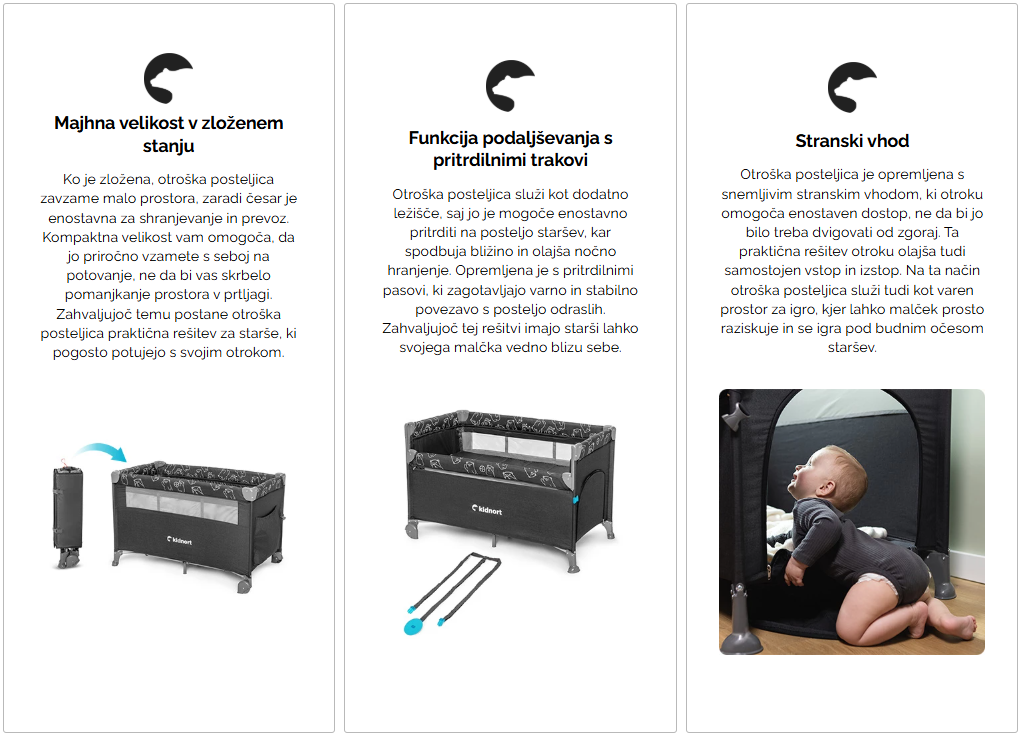 Majhna velikost v zloženem stanju

Ko je zložena, otroška posteljica zavzame malo prostora, zaradi česar je enostavna za shranjevanje in prevoz. Kompaktna velikost vam omogoča, da jo priročno vzamete s seboj na potovanje, ne da bi vas skrbelo pomanjkanje prostora v prtljagi. Zahvaljujoč temu postane otroška posteljica praktična rešitev za starše, ki pogosto potujejo s svojim otrokom.

kidnort

Funkcija podaljševanja s pritrdilnimi trakovi

Otroška posteljica služi kot dodatno ležišče, saj jo je mogoče enostavno pritrditi na posteljo staršev, kar spodbuja bližino in olajša nočno hranjenje. Opremljena je s pritrdilnimi pasovi, ki zagotavljajo varno in stabilno povezavo s posteljo odraslih. Zahvaljujoč tej rešitvi imajo starši lahko svojega malčka vedno blizu sebe.

kidnort

Stranski vhod

Otroška posteljica je opremljena s snemljivim stranskim vhodom, ki otroku omogoča enostaven dostop, ne da bi jo bilo treba dvigovati od zgoraj. Ta praktična rešitev otroku olajša tudi samostojen vstop in izstop. Na ta način otroška posteljica služi tudi kot varen prostor za igro, kjer lahko malček prosto raziskuje in se igra pod budnim očesom staršev.